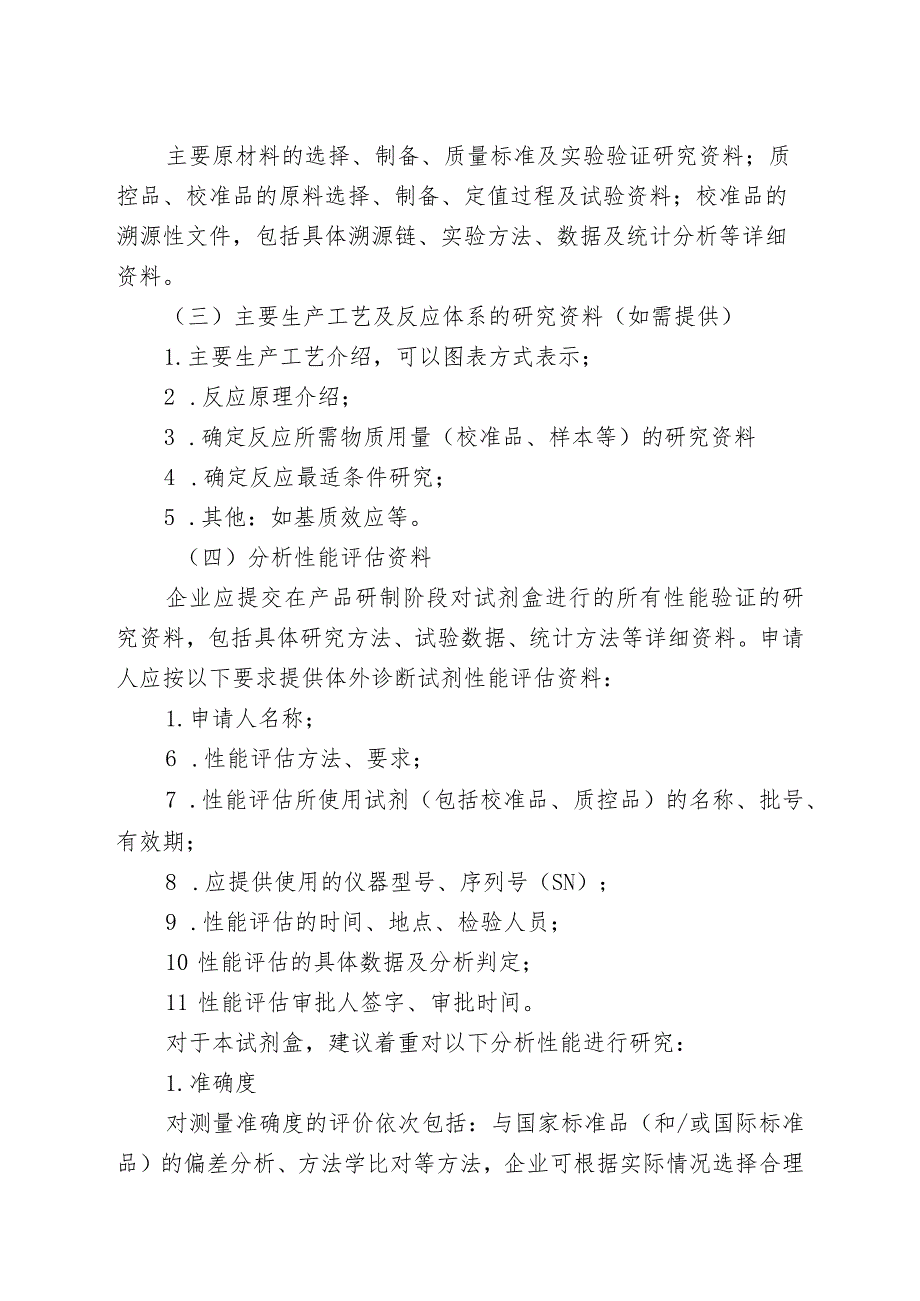 主要原材料的选择、制备、质量标准及实验验证研究资料；质控品、校准品的原料选择、制备、定值过程及试验资料；校准品的溯源性文件，包括具体溯源链、实验方法、数据及统计分析等详细资料。

（三）主要生产工艺及反应体系的研究资料（如需提供）

1.主要生产工艺介绍，可以图表方式表示；

2 .反应原理介绍；

3 .确定反应所需物质用量（校准品、样本等）的研究资料

4 .确定反应最适条件研究；

5 .其他：如基质效应等。

（四）分析性能评估资料

企业应提交在产品研制阶段对试剂盒进行的所有性能验证的研究资料，包括具体研究方法、试验数据、统计方法等详细资料。申请人应按以下要求提供体外诊断试剂性能评估资料：

1.申请人名称；

6 .性能评估方法、要求；

7 .性能评估所使用试剂（包括校准品、质控品）的名称、批号、有效期；

8 .应提供使用的仪器型号、序列号（SN）；

9 .性能评估的时间、地点、检验人员；

10 性能评估的具体数据及分析判定；

11 性能评估审批人签字、审批时间。

对于本试剂盒，建议着重对以下分析性能进行研究：

1.准确度

对测量准确度的评价依次包括：与国家标准品（和/或国际标准品）的偏差分析、方法学比对等方法，企业可根据实际情况选择合理